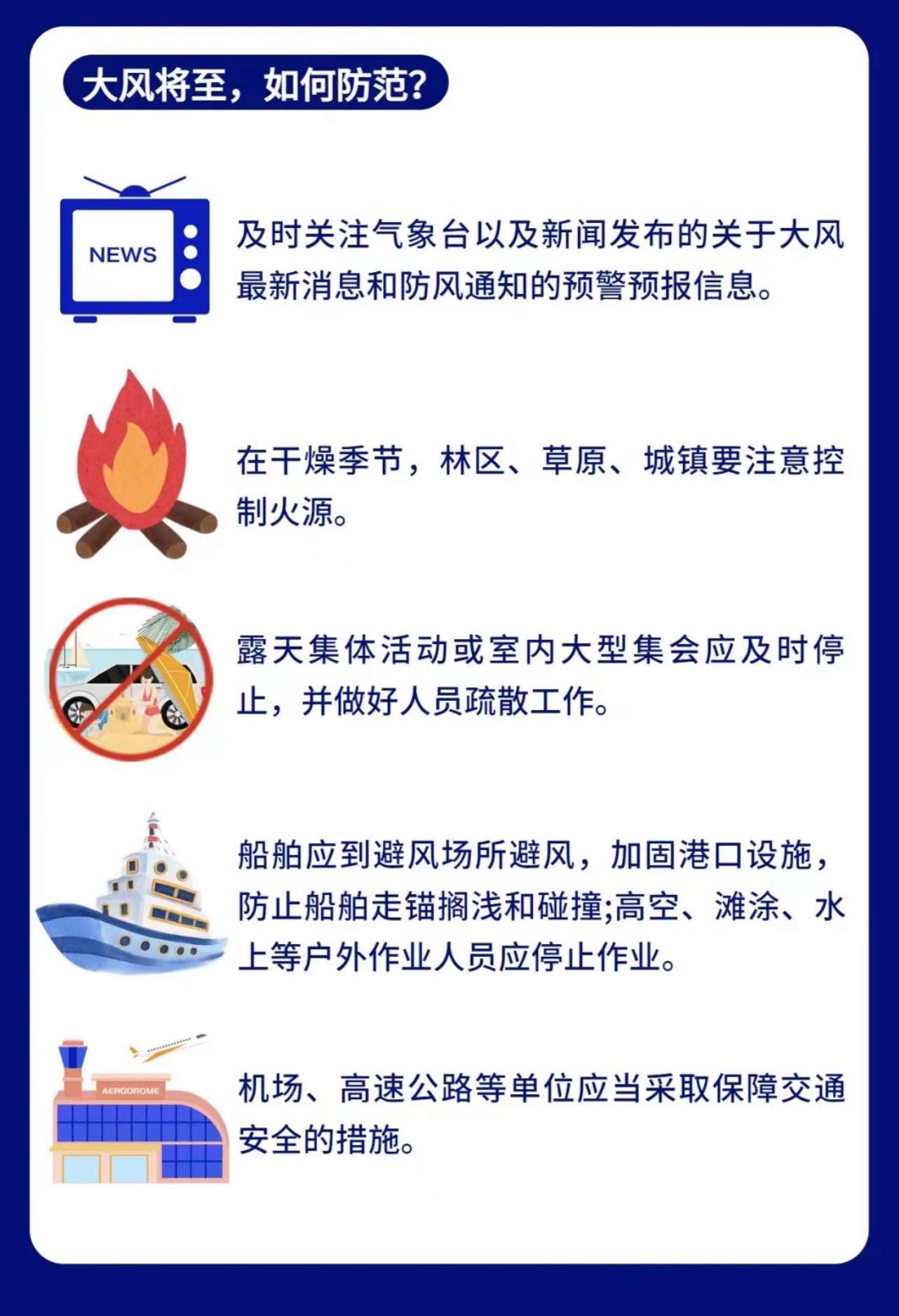 大风将至，如何防范？

NEWS

及时关注气象台以及新闻发布的关于大风最新消息和防风通知的预警预报信息。

在干燥季节，林区、草原、城镇要注意控制火源。

露天集体活动或室内大型集会应及时停止，并做好人员疏散工作。

船舶应到避风场所避风，加固港口设施，防止船舶走锚搁浅和碰撞;高空、滩涂、水上等户外作业人员应停止作业。

AERODROME

机场、高速公路等单位应当采取保障交通安全的措施。